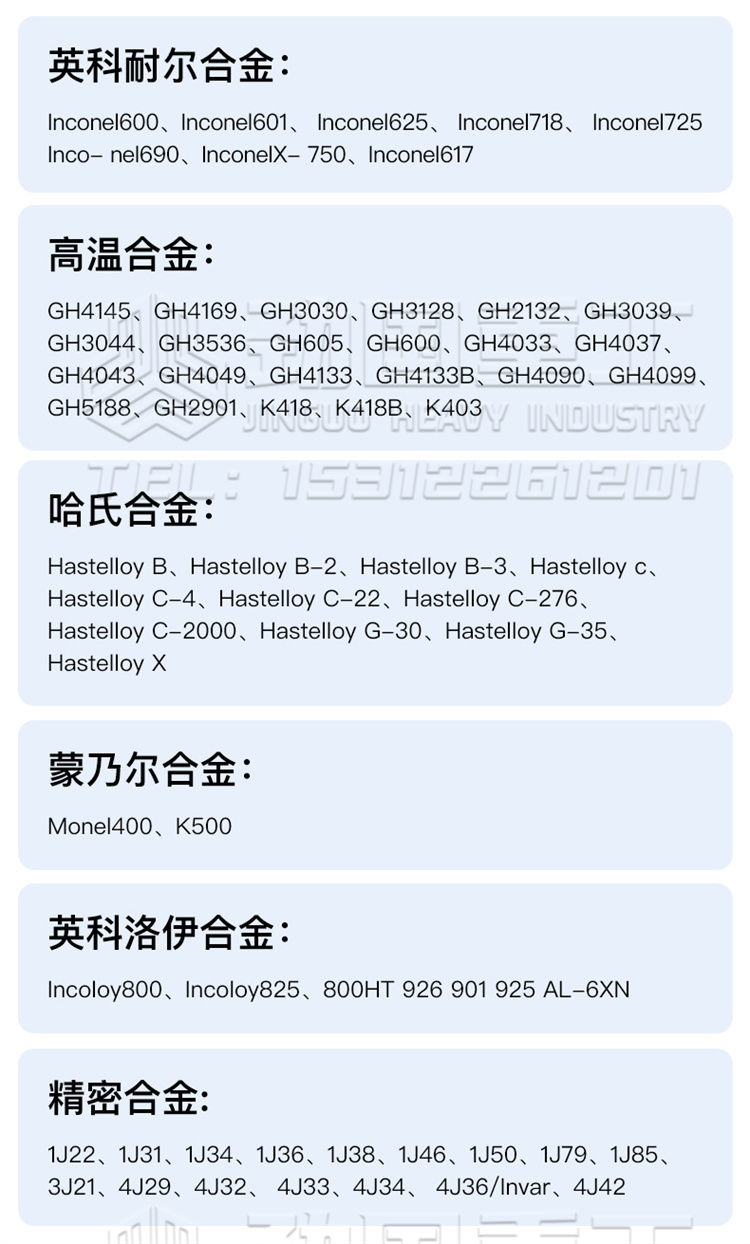 英科耐尔合金：

Inconel600、Inconel601、 Inconel625、 Inconel718、 Inconel725 Inco- nel690、InconelX- 750、Inconel617

高温合金：

GH4145、GH4169、GH3030、GH3128、GH2132、GH3039、GH3044、GH3536、GH605、GH600、GH4033、GH4037、GH4043、GH4049、GH4133、GH4133B、GH4090、GH4099、GH5188、GH2901、K418、K418B、K403

JINGUO HEAVY INDUSTRY

TEL: 15312261201

哈氏合金：

Hastelloy B、Hastelloy B-2、Hastelloy B-3、Hastelloy c、Hastelloy C-4、Hastelloy C-22、Hastelloy C-276、Hastelloy C-2000、Hastelloy G-30、Hastelloy G-35、Hastelloy X

蒙乃尔合金：

Monel400、K500

英科洛伊合金：

Incoloy800、Incoloy825、800HT 926 901 925 AL-6XN

精密合金:

1J22、1J31、1J34、1J36、1J38、1J46、1J50、1J79、1J85、3J21、4J29、4J32、 4J33、4J34、 4J36/Invar、4J42